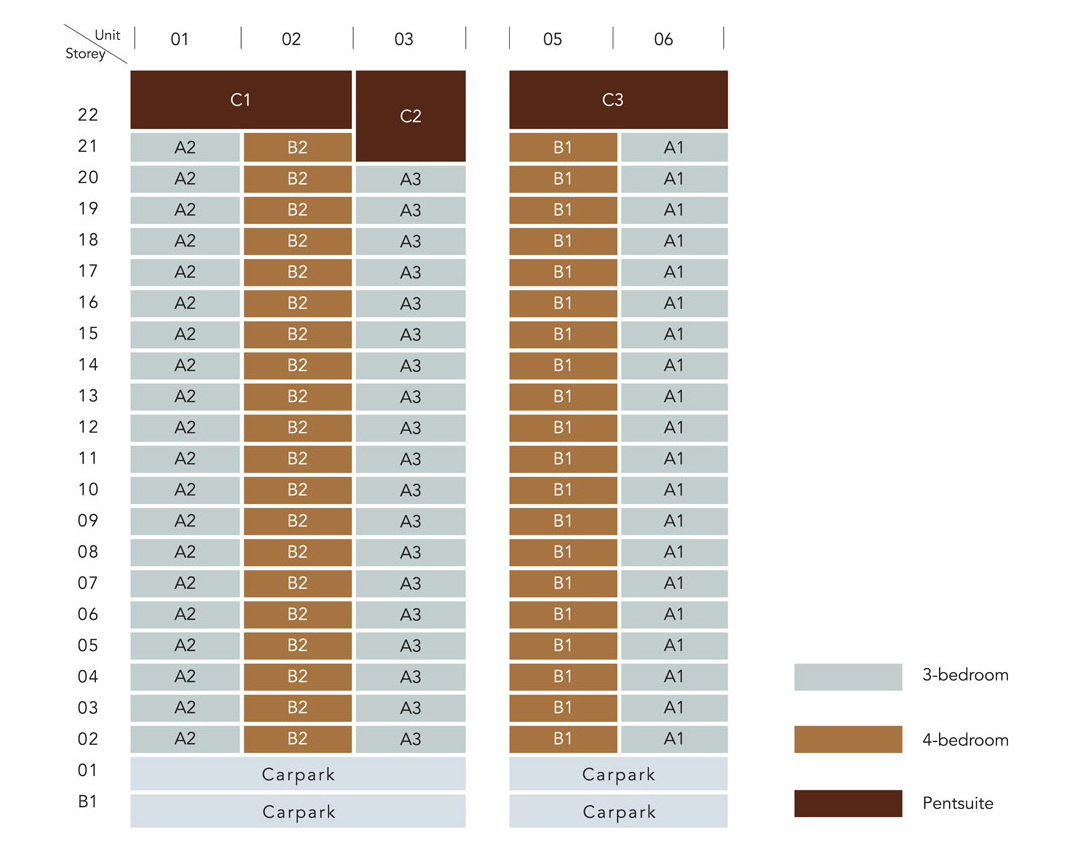 | Unit / Storey | 01 | 02 | 03 | 05 | 06 |
|---|---|---|---|---|---|
| 22 | C1 | C1 | C2 | C3 | C3 |
| 21 | A2 | B2 | C2 | B1 | A1 |
| 20 | A2 | B2 | A3 | B1 | A1 |
| 19 | A2 | B2 | A3 | B1 | A1 |
| 18 | A2 | B2 | A3 | B1 | A1 |
| 17 | A2 | B2 | A3 | B1 | A1 |
| 16 | A2 | B2 | A3 | B1 | A1 |
| 15 | A2 | B2 | A3 | B1 | A1 |
| 14 | A2 | B2 | A3 | B1 | A1 |
| 13 | A2 | B2 | A3 | B1 | A1 |
| 12 | A2 | B2 | A3 | B1 | A1 |
| 11 | A2 | B2 | A3 | B1 | A1 |
| 10 | A2 | B2 | A3 | B1 | A1 |
| 09 | A2 | B2 | A3 | B1 | A1 |
| 08 | A2 | B2 | A3 | B1 | A1 |
| 07 | A2 | B2 | A3 | B1 | A1 |
| 06 | A2 | B2 | A3 | B1 | A1 |
| 05 | A2 | B2 | A3 | B1 | A1 |
| 04 | A2 | B2 | A3 | B1 | A1 |
| 03 | A2 | B2 | A3 | B1 | A1 |
| 02 | A2 | B2 | A3 | B1 | A1 |
| 01 | Carpark | Carpark | Carpark | Carpark | Carpark |
| B1 | Carpark | Carpark | Carpark | Carpark | Carpark |

3-bedroom

4-bedroom

Pentsuite